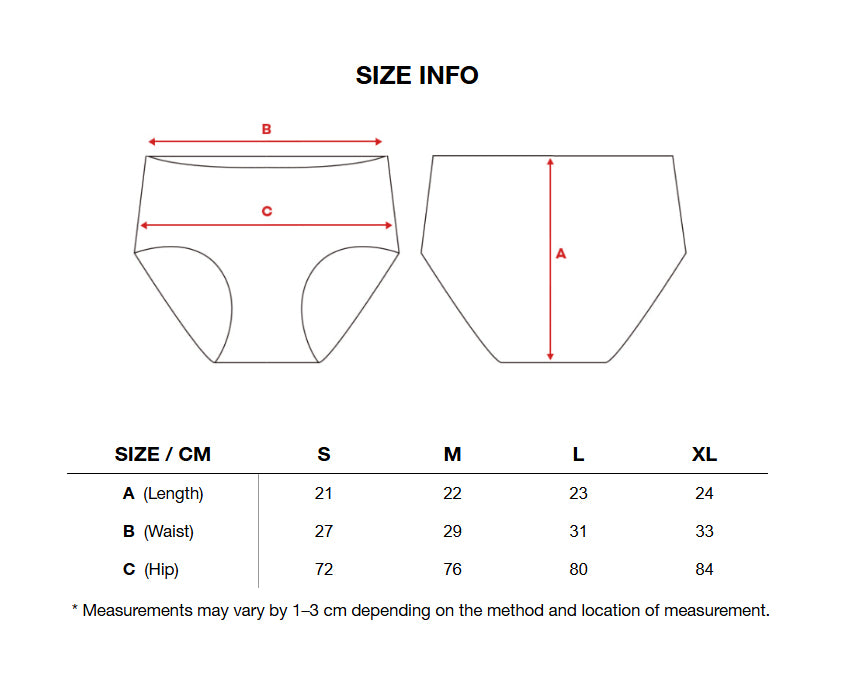 SIZE INFO

B

C

A

| SIZE / CM | S | M | L | XL |
|---|---|---|---|---|
| A (Length) | 21 | 22 | 23 | 24 |
| B (Waist) | 27 | 29 | 31 | 33 |
| C (Hip) | 72 | 76 | 80 | 84 |

* Measurements may vary by 1–3 cm depending on the method and location of measurement.